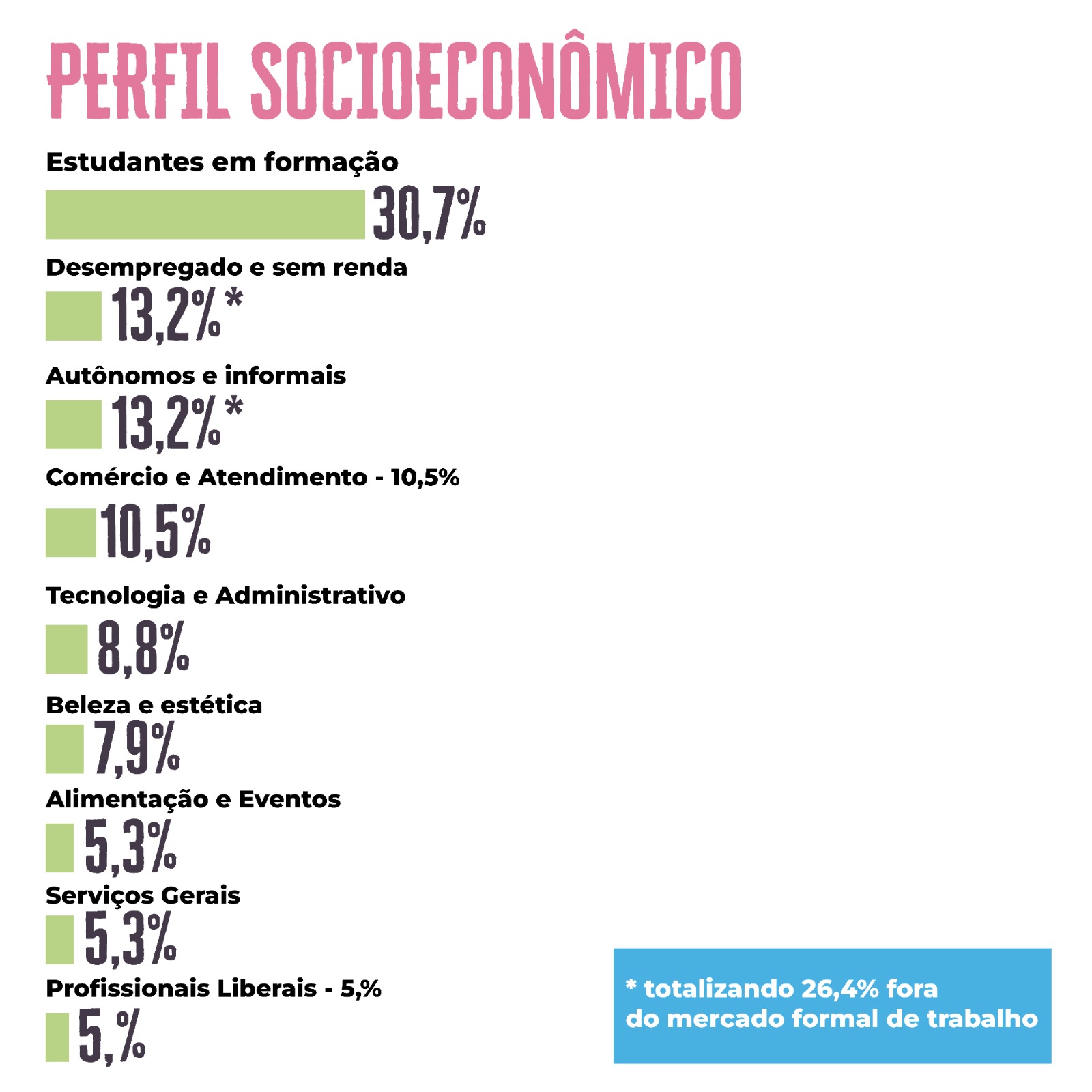 PERFIL SOCIOECONÔMICO

Estudantes em formação
30,7%

Desempregado e sem renda
13,2%*

Autônomos e informais
13,2%*

Comércio e Atendimento - 10,5%
10,5%

Tecnologia e Administrativo
8,8%

Beleza e estética
7,9%

Alimentação e Eventos
5,3%

Serviços Gerais
5,3%

Profissionais Liberais - 5,%
5,%

* totalizando 26,4% fora do mercado formal de trabalho